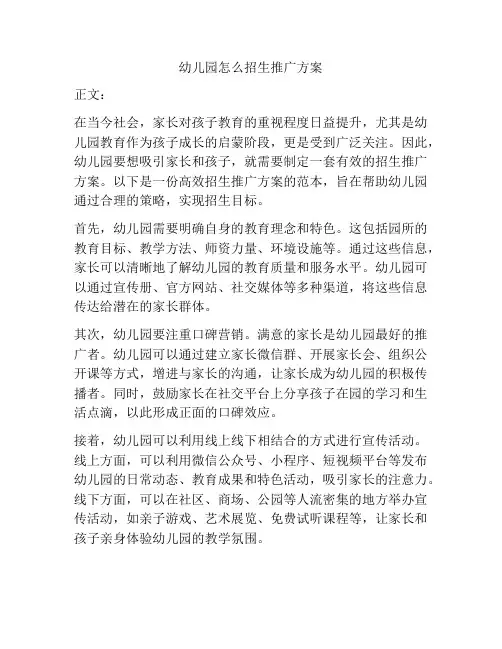 幼儿园怎么招生推广方案

正文：

在当今社会，家长对孩子教育的重视程度日益提升，尤其是幼儿园教育作为孩子成长的启蒙阶段，更是受到广泛关注。因此，幼儿园要想吸引家长和孩子，就需要制定一套有效的招生推广方案。以下是一份高效招生推广方案的范本，旨在帮助幼儿园通过合理的策略，实现招生目标。

首先，幼儿园需要明确自身的教育理念和特色。这包括园所的教育目标、教学方法、师资力量、环境设施等。通过这些信息，家长可以清晰地了解幼儿园的教育质量和服务水平。幼儿园可以通过宣传册、官方网站、社交媒体等多种渠道，将这些信息传达给潜在的家长群体。

其次，幼儿园要注重口碑营销。满意的家长是幼儿园最好的推广者。幼儿园可以通过建立家长微信群、开展家长会、组织公开课等方式，增进与家长的沟通，让家长成为幼儿园的积极传播者。同时，鼓励家长在社交平台上分享孩子在园的学习和生活点滴，以此形成正面的口碑效应。

接着，幼儿园可以利用线上线下相结合的方式进行宣传活动。线上方面，可以利用微信公众号、小程序、短视频平台等发布幼儿园的日常动态、教育成果和特色活动，吸引家长的注意力。线下方面，可以在社区、商场、公园等人流密集的地方举办宣传活动，如亲子游戏、艺术展览、免费试听课程等，让家长和孩子亲身体验幼儿园的教学氛围。